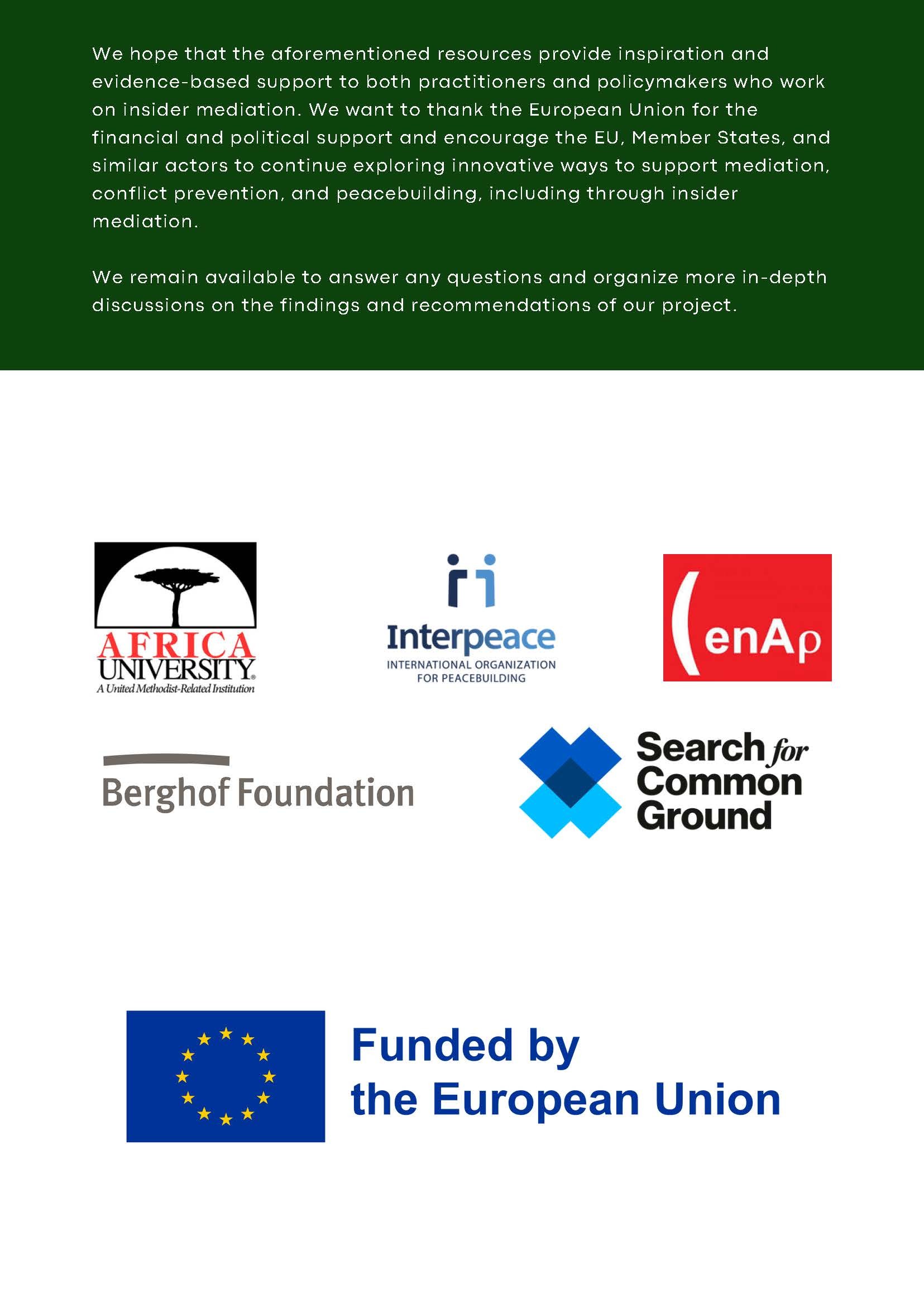 We hope that the aforementioned resources provide inspiration and evidence-based support to both practitioners and policymakers who work on insider mediation. We want to thank the European Union for the financial and political support and encourage the EU, Member States, and similar actors to continue exploring innovative ways to support mediation, conflict prevention, and peacebuilding, including through insider mediation.

We remain available to answer any questions and organize more in-depth discussions on the findings and recommendations of our project.

AFRICA UNIVERSITY
A United Methodist-Related Institution

Interpeace
INTERNATIONAL ORGANIZATION FOR PEACEBUILDING

(enAp

Berghof Foundation

Search for Common Ground

Funded by the European Union